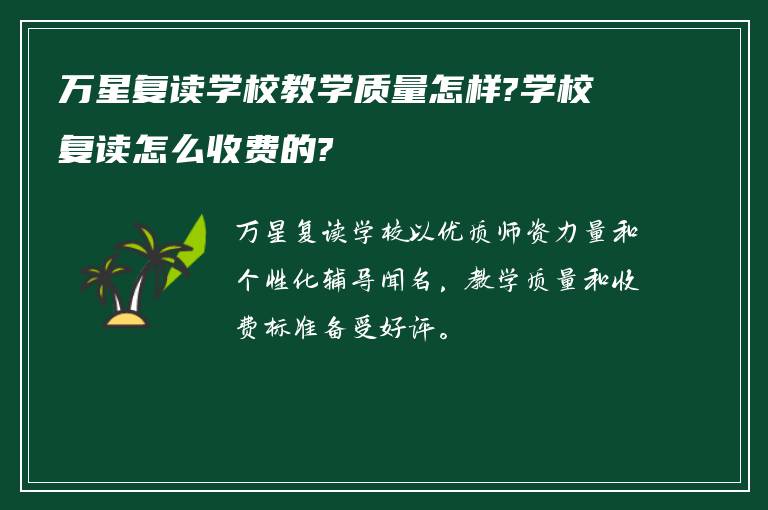 万星复读学校教学质量怎样?学校复读怎么收费的?

万星复读学校以优质师资力量和个性化辅导闻名，教学质量和收费标准备受好评。